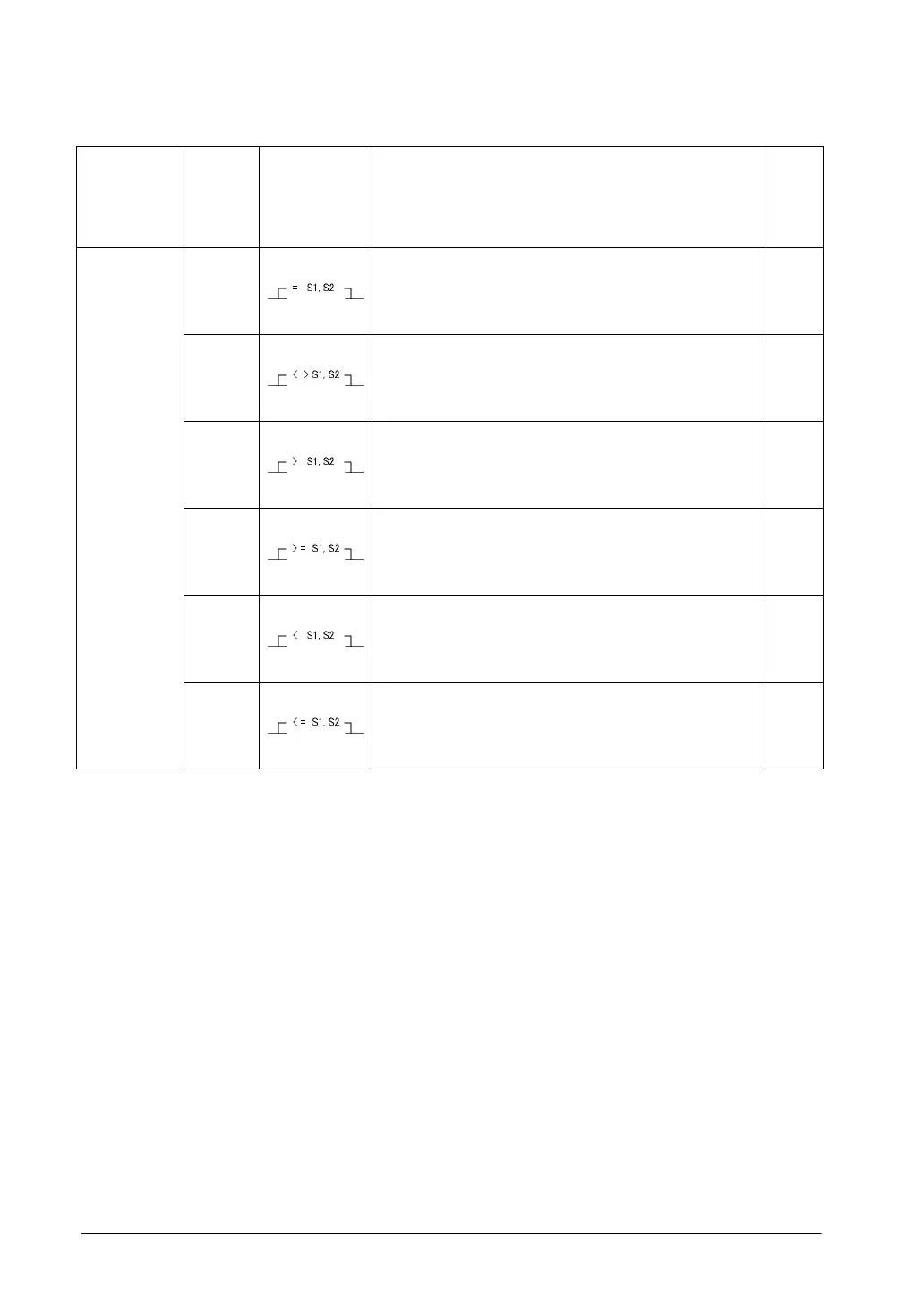 |  |  |  |  |  |
|---|---|---|---|---|
|  |  | = S1, S2 |  |  |
|  |  | < > S1, S2 |  |  |
|  |  | > S1, S2 |  |  |
|  |  | >= S1, S2 |  |  |
|  |  | < S1, S2 |  |  |
|  |  | <= S1, S2 |  |  |